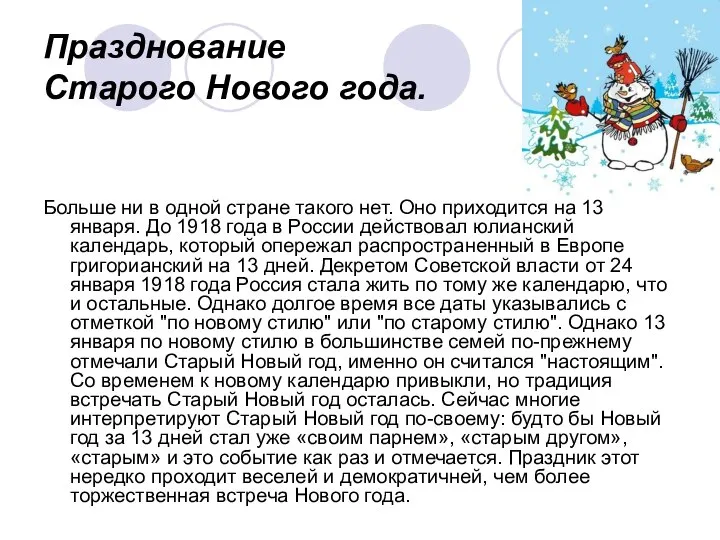 Празднование Старого Нового года.

Больше ни в одной стране такого нет. Оно приходится на 13 января. До 1918 года в России действовал юлианский календарь, который опережал распространенный в Европе григорианский на 13 дней. Декретом Советской власти от 24 января 1918 года Россия стала жить по тому же календарю, что и остальные. Однако долгое время все даты указывались с отметкой "по новому стилю" или "по старому стилю". Однако 13 января по новому стилю в большинстве семей по-прежнему отмечали Старый Новый год, именно он считался "настоящим". Со временем к новому календарю привыкли, но традиция встречать Старый Новый год осталась. Сейчас многие интерпретируют Старый Новый год по-своему: будто бы Новый год за 13 дней стал уже «своим парнем», «старым другом», «старым» и это событие как раз и отмечается. Праздник этот нередко проходит веселей и демократичней, чем более торжественная встреча Нового года.